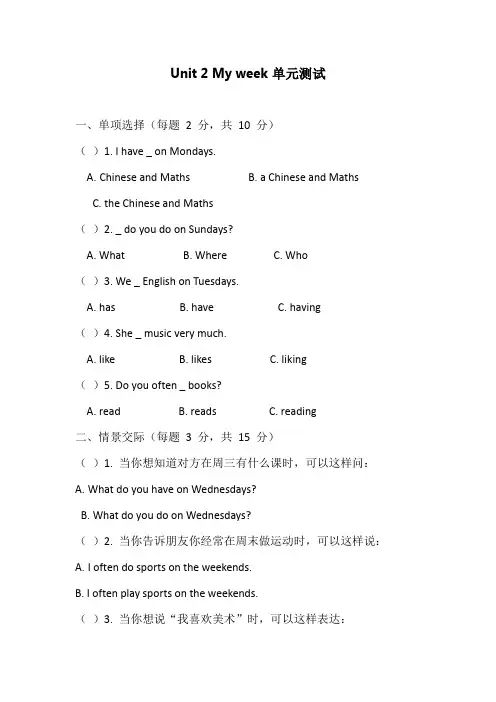 Unit 2 My week 单元测试

一、单项选择（每题 2 分，共 10 分）

（ ）1. I have _ on Mondays.

A. Chinese and Maths B. a Chinese and Maths

C. the Chinese and Maths

（ ）2. _ do you do on Sundays?

A. What B. Where C. Who

（ ）3. We _ English on Tuesdays.

A. has B. have C. having

（ ）4. She _ music very much.

A. like B. likes C. liking

（ ）5. Do you often _ books?

A. read B. reads C. reading

二、情景交际（每题 3 分，共 15 分）

（ ）1. 当你想知道对方在周三有什么课时，可以这样问：

A. What do you have on Wednesdays?

B. What do you do on Wednesdays?

（ ）2. 当你告诉朋友你经常在周末做运动时，可以这样说：

A. I often do sports on the weekends.

B. I often play sports on the weekends.

（ ）3. 当你想说“我喜欢美术”时，可以这样表达：